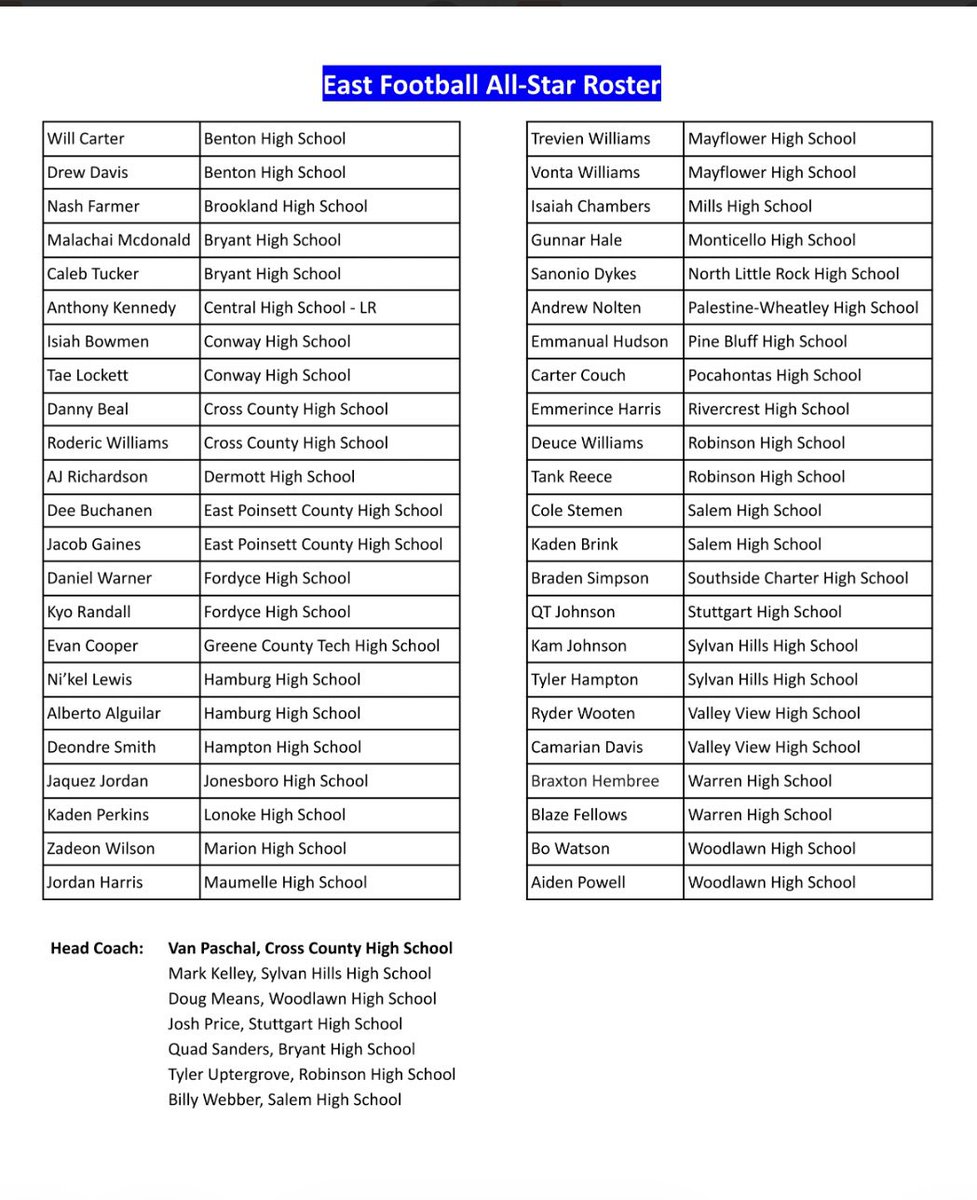 East Football All-Star Roster

| | |
|---|---|
| Will Carter | Benton High School |
| Drew Davis | Benton High School |
| Nash Farmer | Brookland High School |
| Malachai Mcdonald | Bryant High School |
| Caleb Tucker | Bryant High School |
| Anthony Kennedy | Central High School - LR |
| Isiah Bowmen | Conway High School |
| Tae Lockett | Conway High School |
| Danny Beal | Cross County High School |
| Roderic Williams | Cross County High School |
| AJ Richardson | Dermott High School |
| Dee Buchanen | East Poinsett County High School |
| Jacob Gaines | East Poinsett County High School |
| Daniel Warner | Fordyce High School |
| Kyo Randall | Fordyce High School |
| Evan Cooper | Greene County Tech High School |
| Ni'kel Lewis | Hamburg High School |
| Alberto Alguilar | Hamburg High School |
| Deondre Smith | Hampton High School |
| Jaquez Jordan | Jonesboro High School |
| Kaden Perkins | Lonoke High School |
| Zadeon Wilson | Marion High School |
| Jordan Harris | Maumelle High School |

| | |
|---|---|
| Trevien Williams | Mayflower High School |
| Vonta Williams | Mayflower High School |
| Isaiah Chambers | Mills High School |
| Gunnar Hale | Monticello High School |
| Sanonio Dykes | North Little Rock High School |
| Andrew Nolten | Palestine-Wheatley High School |
| Emmanual Hudson | Pine Bluff High School |
| Carter Couch | Pocahontas High School |
| Emmerince Harris | Rivercrest High School |
| Deuce Williams | Robinson High School |
| Tank Reece | Robinson High School |
| Cole Stemen | Salem High School |
| Kaden Brink | Salem High School |
| Braden Simpson | Southside Charter High School |
| QT Johnson | Stuttgart High School |
| Kam Johnson | Sylvan Hills High School |
| Tyler Hampton | Sylvan Hills High School |
| Ryder Wooten | Valley View High School |
| Camarian Davis | Valley View High School |
| Braxton Hembree | Warren High School |
| Blaze Fellows | Warren High School |
| Bo Watson | Woodlawn High School |
| Aiden Powell | Woodlawn High School |

Head Coach: Van Paschal, Cross County High School
Mark Kelley, Sylvan Hills High School
Doug Means, Woodlawn High School
Josh Price, Stuttgart High School
Quad Sanders, Bryant High School
Tyler Uptergrove, Robinson High School
Billy Webber, Salem High School